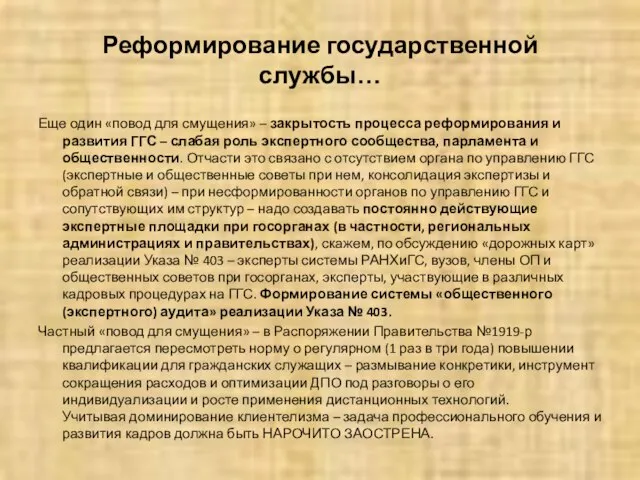 Реформирование государственной службы…

Еще один «повод для смущения» – закрытость процесса реформирования и развития ГГС – слабая роль экспертного сообщества, парламента и общественности. Отчасти это связано с отсутствием органа по управлению ГГС (экспертные и общественные советы при нем, консолидация экспертизы и обратной связи) – при несформированности органов по управлению ГГС и сопутствующих им структур – надо создавать постоянно действующие экспертные площадки при госорганах (в частности, региональных администрациях и правительствах), скажем, по обсуждению «дорожных карт» реализации Указа № 403 – эксперты системы РАНХиГС, вузов, члены ОП и общественных советов при госорганах, эксперты, участвующие в различных кадровых процедурах на ГГС. Формирование системы «общественного (экспертного) аудита» реализации Указа № 403.

Частный «повод для смущения» – в Распоряжении Правительства №1919-р предлагается пересмотреть норму о регулярном (1 раз в три года) повышении квалификации для гражданских служащих – размывание конкретики, инструмент сокращения расходов и оптимизации ДПО под разговоры о его индивидуализации и росте применения дистанционных технологий. Учитывая доминирование клиентелизма – задача профессионального обучения и развития кадров должна быть НАРОЧИТО ЗАОСТРЕНА.